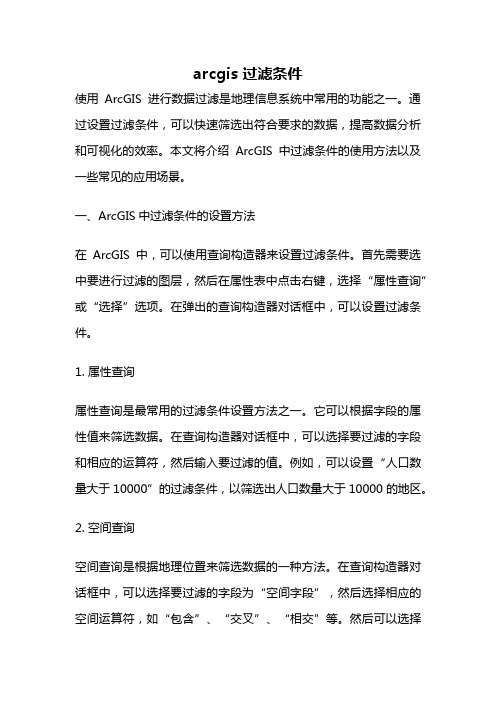 arcgis 过滤条件

使用 ArcGIS 进行数据过滤是地理信息系统中常用的功能之一。通过设置过滤条件，可以快速筛选出符合要求的数据，提高数据分析和可视化的效率。本文将介绍 ArcGIS 中过滤条件的使用方法以及一些常见的应用场景。

一、ArcGIS 中过滤条件的设置方法

在 ArcGIS 中，可以使用查询构造器来设置过滤条件。首先需要选中要进行过滤的图层，然后在属性表中点击右键，选择“属性查询”或“选择”选项。在弹出的查询构造器对话框中，可以设置过滤条件。

1. 属性查询

属性查询是最常用的过滤条件设置方法之一。它可以根据字段的属性值来筛选数据。在查询构造器对话框中，可以选择要过滤的字段和相应的运算符，然后输入要过滤的值。例如，可以设置“人口数量大于 10000”的过滤条件，以筛选出人口数量大于 10000 的地区。

2. 空间查询

空间查询是根据地理位置来筛选数据的一种方法。在查询构造器对话框中，可以选择要过滤的字段为“空间字段”，然后选择相应的空间运算符，如“包含”、“交叉”、“相交”等。然后可以选择